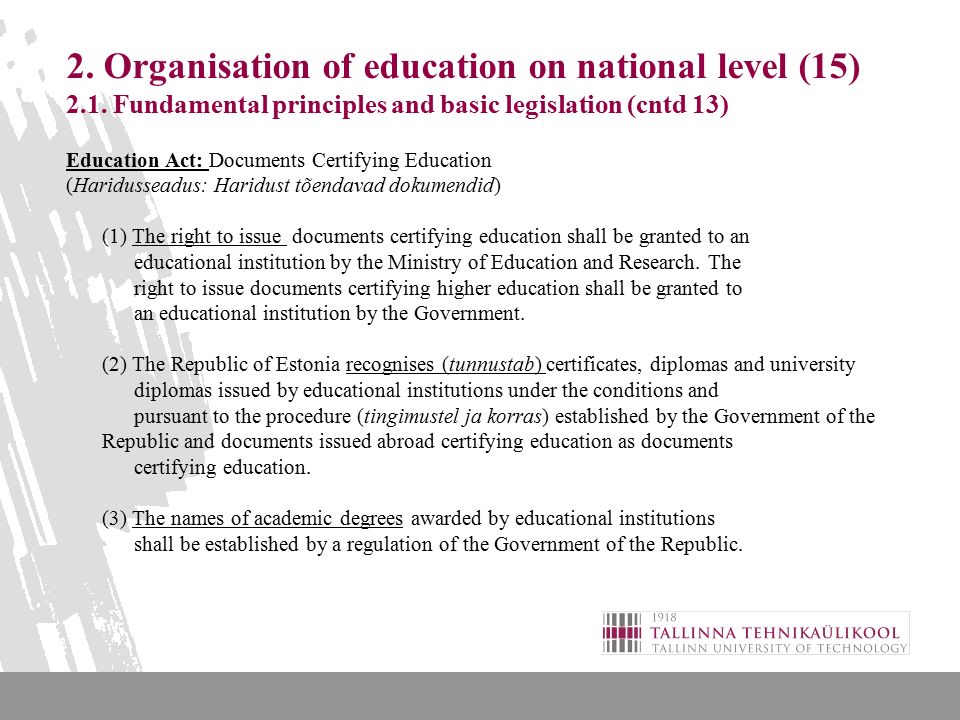 2. Organisation of education on national level (15)
2.1. Fundamental principles and basic legislation (cntd 13)

Education Act: Documents Certifying Education
(Haridusseadus: Haridust tõendavad dokumendid)

(1) The right to issue documents certifying education shall be granted to an educational institution by the Ministry of Education and Research. The right to issue documents certifying higher education shall be granted to an educational institution by the Government.

(2) The Republic of Estonia recognises (tunnustab) certificates, diplomas and university diplomas issued by educational institutions under the conditions and pursuant to the procedure (tingimustel ja korras) established by the Government of the Republic and documents issued abroad certifying education as documents certifying education.

(3) The names of academic degrees awarded by educational institutions shall be established by a regulation of the Government of the Republic.

1918
TALLINNA TEHNIKAÜLIKOOL
TALLINN UNIVERSITY OF TECHNOLOGY